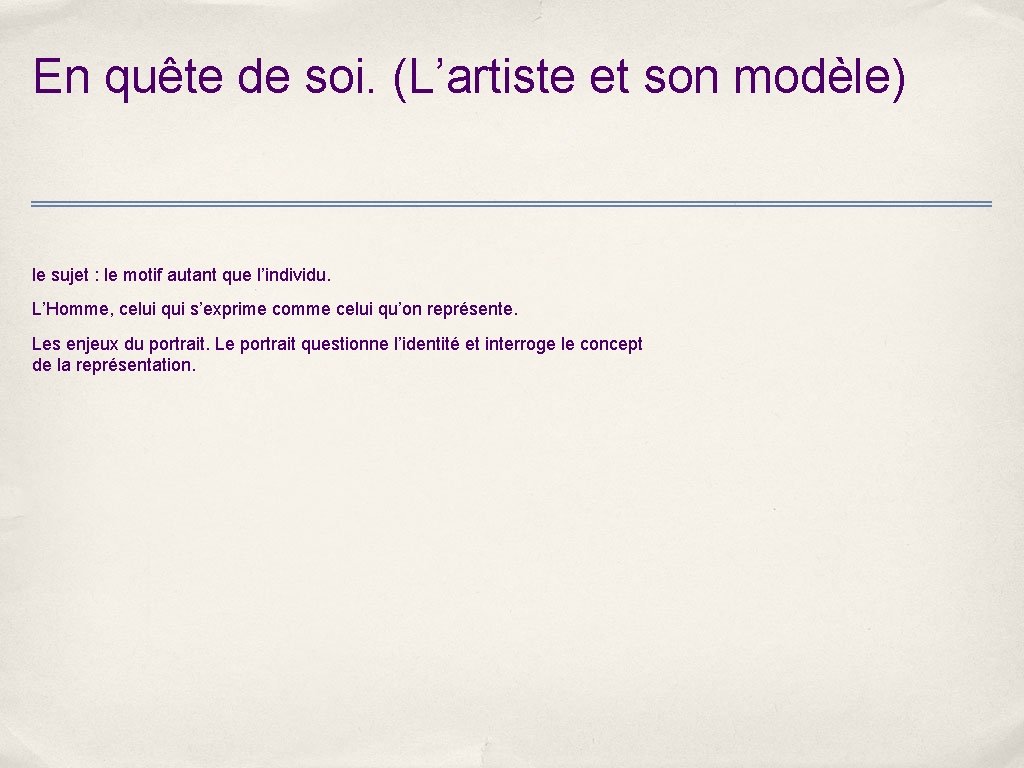 En quête de soi. (L’artiste et son modèle)

le sujet : le motif autant que l’individu.

L’Homme, celui qui s’exprime comme celui qu’on représente.

Les enjeux du portrait. Le portrait questionne l’identité et interroge le concept de la représentation.